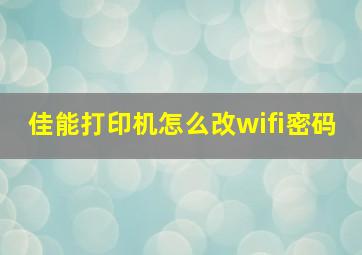 佳能打印机怎么改wifi密码